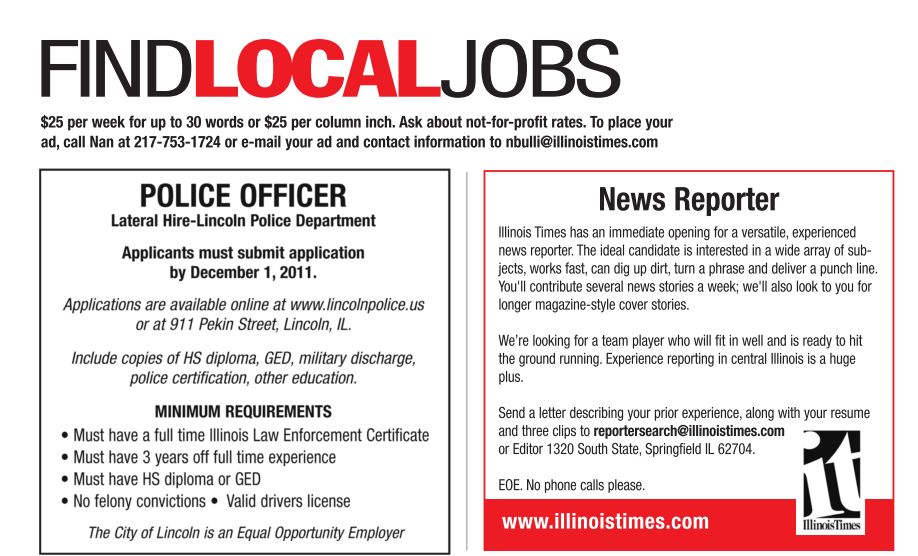 FINDLOCALJOBS

$25 per week for up to 30 words or $25 per column inch. Ask about not-for-profit rates. To place your ad, call Nan at 217-753-1724 or e-mail your ad and contact information to nbulli@illinoistimes.com

POLICE OFFICER
Lateral Hire-Lincoln Police Department

Applicants must submit application by December 1, 2011.

Applications are available online at www.lincolnpolice.us or at 911 Pekin Street, Lincoln, IL.

Include copies of HS diploma, GED, military discharge, police certification, other education.

MINIMUM REQUIREMENTS
• Must have a full time Illinois Law Enforcement Certificate
• Must have 3 years off full time experience
• Must have HS diploma or GED
• No felony convictions • Valid drivers license

The City of Lincoln is an Equal Opportunity Employer

News Reporter

Illinois Times has an immediate opening for a versatile, experienced news reporter. The ideal candidate is interested in a wide array of subjects, works fast, can dig up dirt, turn a phrase and deliver a punch line. You'll contribute several news stories a week; we'll also look to you for longer magazine-style cover stories.

We're looking for a team player who will fit in well and is ready to hit the ground running. Experience reporting in central Illinois is a huge plus.

Send a letter describing your prior experience, along with your resume and three clips to reportersearch@illinoistimes.com or Editor 1320 South State, Springfield IL 62704.

EOE. No phone calls please.

www.illinoistimes.com

it
IllinoisTimes